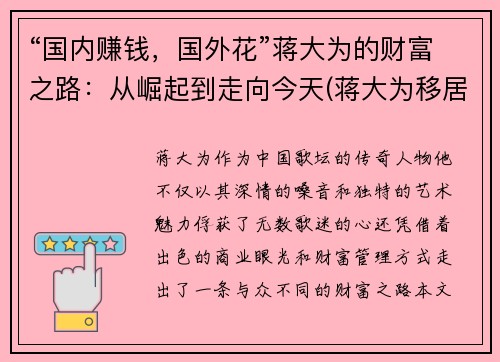 “国内赚钱，国外花”蒋大为的财富之路：从崛起到走向今天(蒋大为移居

蒋大为作为中国歌坛的传奇人物他不仅以其深情的嗓音和独特的艺术魅力俘获了无数歌迷的心还凭借着出色的商业眼光和财富管理方式走出了一条与众不同的财富之路本文